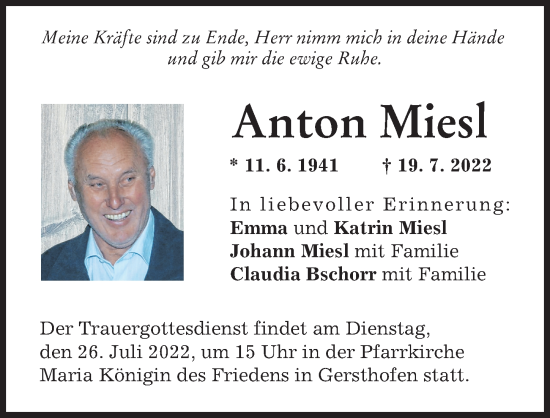 Meine Kräfte sind zu Ende, Herr nimm mich in deine Hände und gib mir die ewige Ruhe.

Anton Miesl

* 11. 6. 1941 † 19. 7. 2022

In liebevoller Erinnerung:
Emma und Katrin Miesl
Johann Miesl mit Familie
Claudia Bschorr mit Familie

Der Trauergottesdienst findet am Dienstag, den 26. Juli 2022, um 15 Uhr in der Pfarrkirche Maria Königin des Friedens in Gersthofen statt.